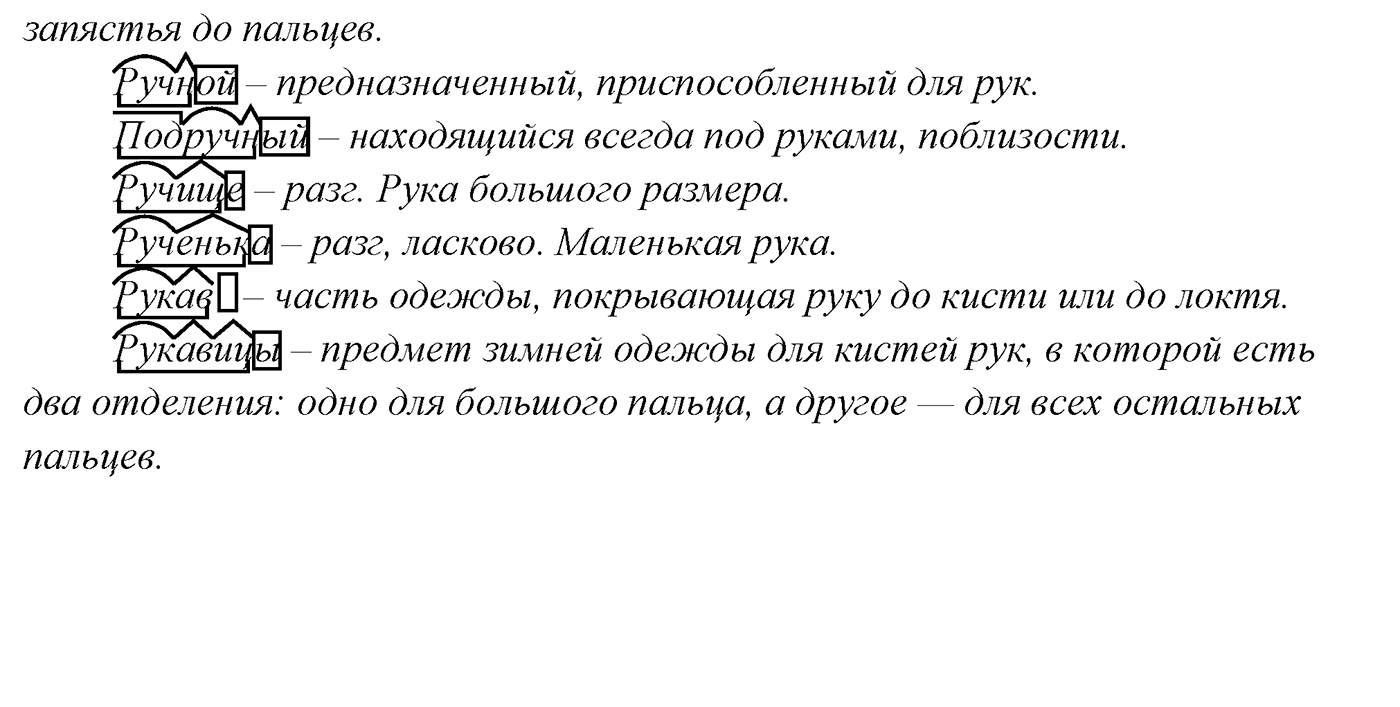 запястья до пальцев.

Ручной – предназначенный, приспособленный для рук.

Подручный – находящийся всегда под руками, поблизости.

Ручище – разг. Рука большого размера.

Рученька – разг, ласково. Маленькая рука.

Рукав – часть одежды, покрывающая руку до кисти или до локтя.

Рукавицы – предмет зимней одежды для кистей рук, в которой есть два отделения: одно для большого пальца, а другое — для всех остальных пальцев.